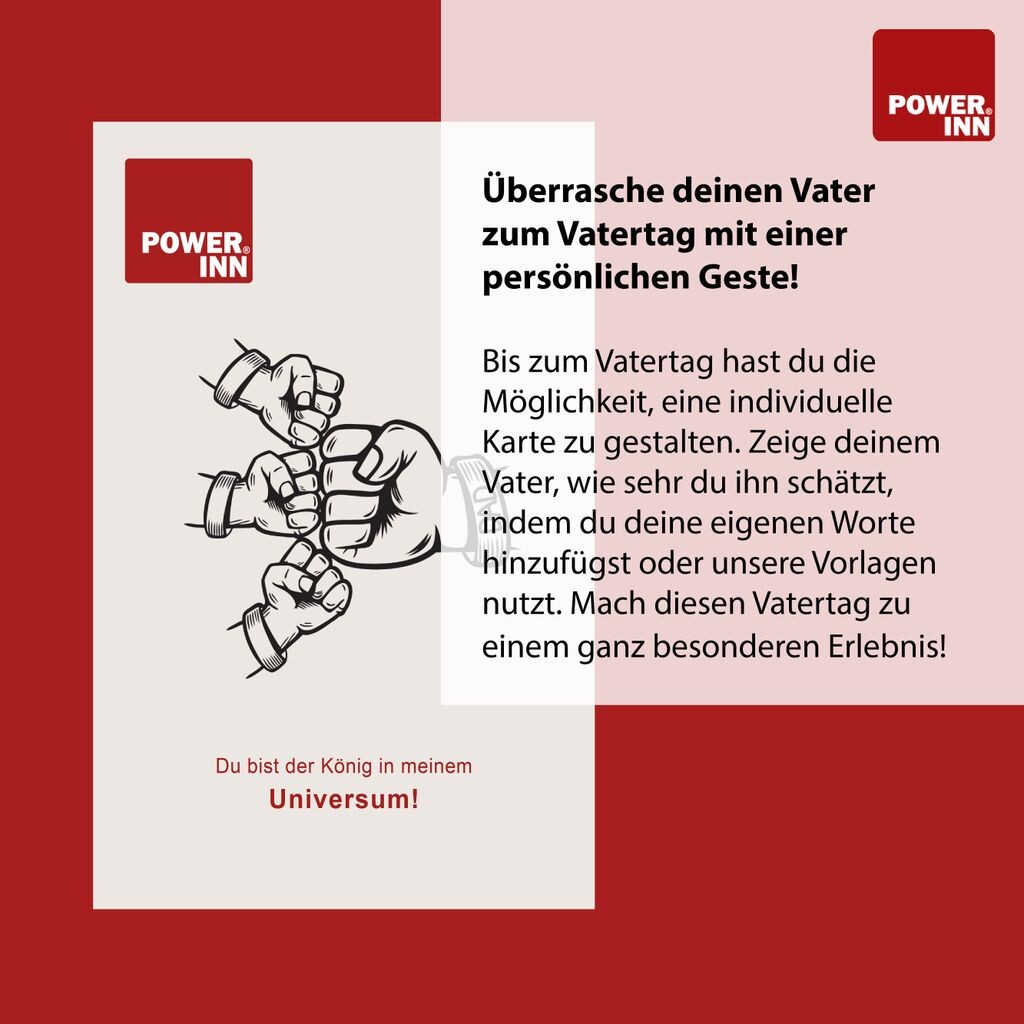 POWER® INN

POWER® INN

Überrasche deinen Vater zum Vatertag mit einer persönlichen Geste!

Bis zum Vatertag hast du die Möglichkeit, eine individuelle Karte zu gestalten. Zeige deinem Vater, wie sehr du ihn schätzt, indem du deine eigenen Worte hinzufügst oder unsere Vorlagen nutzt. Mach diesen Vatertag zu einem ganz besonderen Erlebnis!

Du bist der König in meinem
Universum!